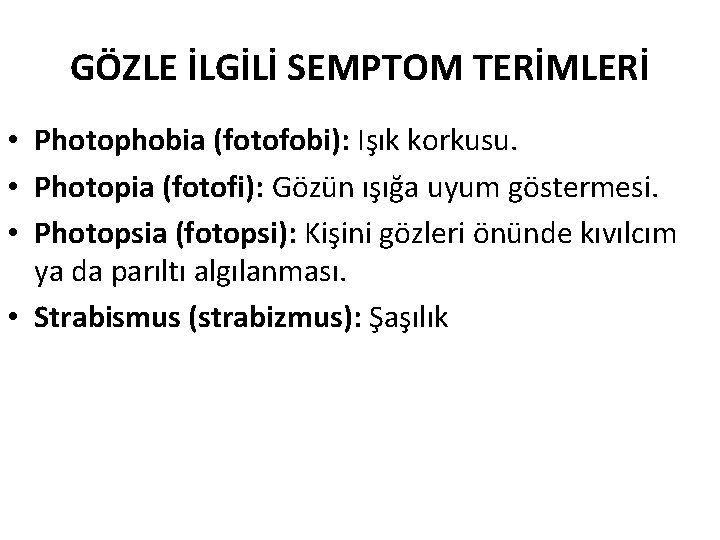 GÖZLE İLGİLİ SEMPTOM TERİMLERİ

• Photophobia (fotofobi): Işık korkusu.
• Photopia (fotofi): Gözün ışığa uyum göstermesi.
• Photopsia (fotopsi): Kişini gözleri önünde kıvılcım ya da parıltı algılanması.
• Strabismus (strabizmus): Şaşılık